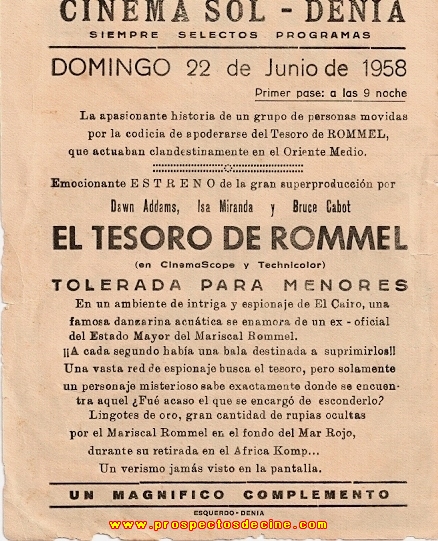 CINEMA SOL - DENIA
SIEMPRE SELECTOS PROGRAMAS

DOMINGO 22 de Junio de 1958

Primer pase: a las 9 noche

La apasionante historia de un grupo de personas movidas por la codicia de apoderarse del Tesoro de ROMMEL, que actuaban clandestinamente en el Oriente Medio.

Emocionante ESTRENO de la gran superproducción por

Dawn Addams, Isa Miranda y Bruce Cabot

EL TESORO DE ROMMEL

(en CinemaScope y Technicolor)

TOLERADA PARA MENORES

En un ambiente de intriga y espionaje de El Cairo, una famosa danzarina acuática se enamora de un ex - oficial del Estado Mayor del Mariscal Rommel.
¡¡A cada segundo había una bala destinada a suprimirlos!!
Una vasta red de espionaje busca el tesoro, pero solamente un personaje misterioso sabe exactamente donde se encuentra aquel ¿Fué acaso el que se encargó de esconderlo?
Lingotes de oro, gran cantidad de rupias ocultas por el Mariscal Rommel en el fondo del Mar Rojo, durante su retirada en el Africa Komp...
Un verismo jamás visto en la pantalla.

UN MAGNIFICO COMPLEMENTO

ESQUERDO - DENIA

www.prospectosdecine.com